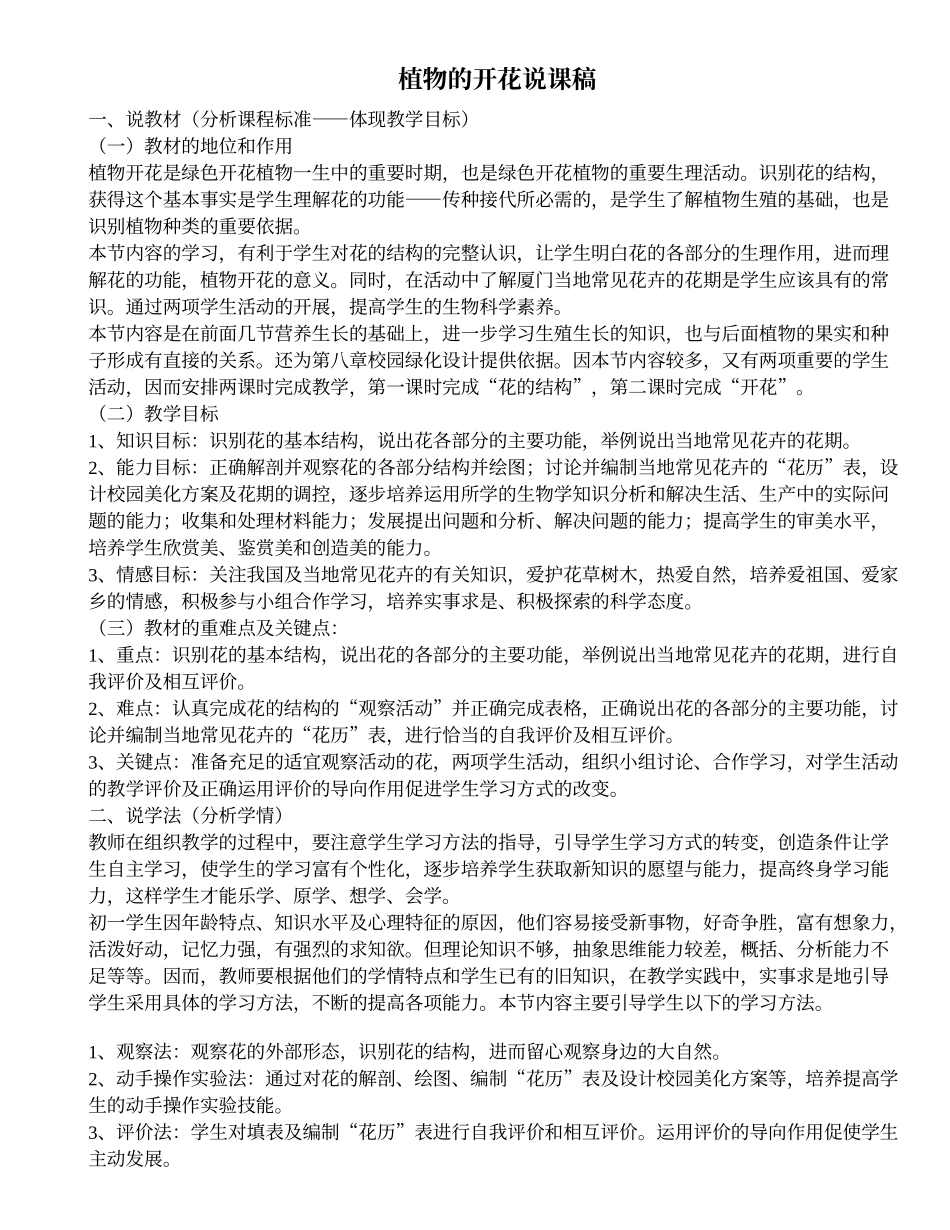 植物的开花说课稿

一、说教材（分析课程标准——体现教学目标）

（一）教材的地位和作用

植物开花是绿色开花植物一生中的重要时期，也是绿色开花植物的重要生理活动。识别花的结构，获得这个基本事实是学生理解花的功能——传种接代所必需的，是学生了解植物生殖的基础，也是识别植物种类的重要依据。

本节内容的学习，有利于学生对花的结构的完整认识，让学生明白花的各部分的生理作用，进而理解花的功能，植物开花的意义。同时，在活动中了解厦门当地常见花卉的花期是学生应该具有的常识。通过两项学生活动的开展，提高学生的生物科学素养。

本节内容是在前面几节营养生长的基础上，进一步学习生殖生长的知识，也与后面植物的果实和种子形成有直接的关系。还为第八章校园绿化设计提供依据。因本节内容较多，又有两项重要的学生活动，因而安排两课时完成教学，第一课时完成“花的结构”，第二课时完成“开花”。

（二）教学目标

1、知识目标：识别花的基本结构，说出花各部分的主要功能，举例说出当地常见花卉的花期。

2、能力目标：正确解剖并观察花的各部分结构并绘图；讨论并编制当地常见花卉的“花历”表，设计校园美化方案及花期的调控，逐步培养运用所学的生物学知识分析和解决生活、生产中的实际问题的能力；收集和处理材料能力；发展提出问题和分析、解决问题的能力；提高学生的审美水平，培养学生欣赏美、鉴赏美和创造美的能力。

3、情感目标：关注我国及当地常见花卉的有关知识，爱护花草树木，热爱自然，培养爱祖国、爱家乡的情感，积极参与小组合作学习，培养实事求是、积极探索的科学态度。

（三）教材的重难点及关键点：

1、重点：识别花的基本结构，说出花的各部分的主要功能，举例说出当地常见花卉的花期，进行自我评价及相互评价。

2、难点：认真完成花的结构的“观察活动”并正确完成表格，正确说出花的各部分的主要功能，讨论并编制当地常见花卉的“花历”表，进行恰当的自我评价及相互评价。

3、关键点：准备充足的适宜观察活动的花，两项学生活动，组织小组讨论、合作学习，对学生活动的教学评价及正确运用评价的导向作用促进学生学习方式的改变。

二、说学法（分析学情）

教师在组织教学的过程中，要注意学生学习方法的指导，引导学生学习方式的转变，创造条件让学生自主学习，使学生的学习富有个性化，逐步培养学生获取新知识的愿望与能力，提高终身学习能力，这样学生才能乐学、原学、想学、会学。

初一学生因年龄特点、知识水平及心理特征的原因，他们容易接受新事物，好奇争胜，富有想象力，活泼好动，记忆力强，有强烈的求知欲。但理论知识不够，抽象思维能力较差，概括、分析能力不足等等。因而，教师要根据他们的学情特点和学生已有的旧知识，在教学实践中，实事求是地引导学生采用具体的学习方法，不断的提高各项能力。本节内容主要引导学生以下的学习方法。

1、观察法：观察花的外部形态，识别花的结构，进而留心观察身边的大自然。

2、动手操作实验法：通过对花的解剖、绘图、编制“花历”表及设计校园美化方案等，培养提高学生的动手操作实验技能。

3、评价法：学生对填表及编制“花历”表进行自我评价和相互评价。运用评价的导向作用促使学生主动发展。